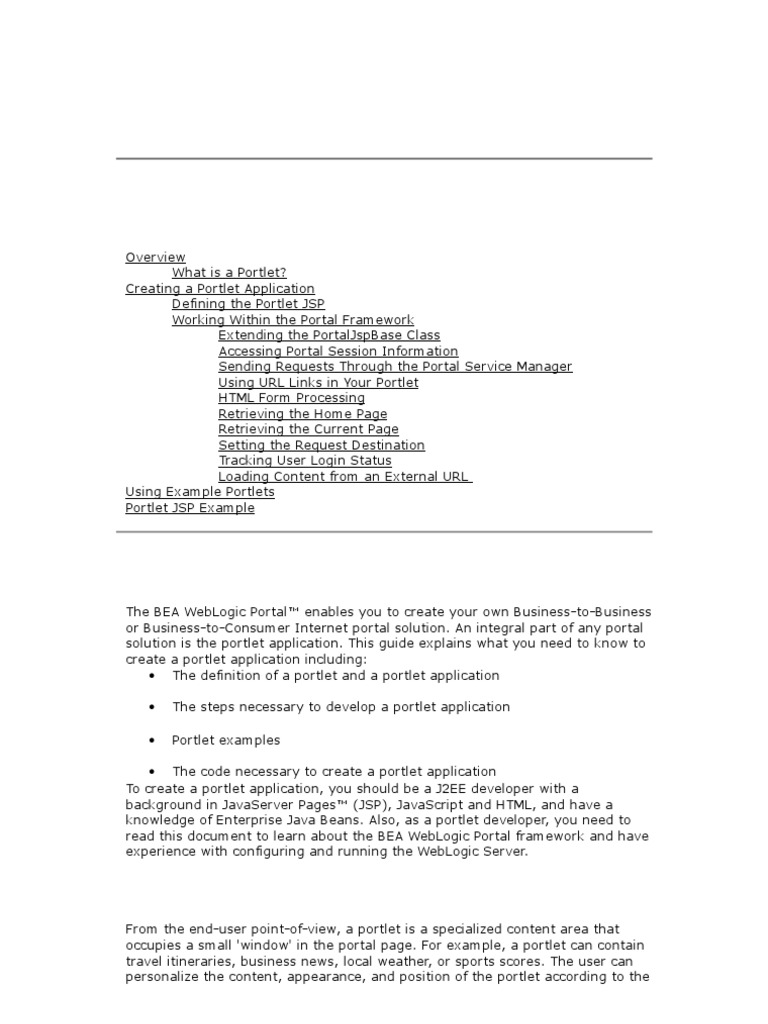 Overview
What is a Portlet?
Creating a Portlet Application
Defining the Portlet JSP
Working Within the Portal Framework
Extending the PortalJspBase Class
Accessing Portal Session Information
Sending Requests Through the Portal Service Manager
Using URL Links in Your Portlet
HTML Form Processing
Retrieving the Home Page
Retrieving the Current Page
Setting the Request Destination
Tracking User Login Status
Loading Content from an External URL
Using Example Portlets
Portlet JSP Example

The BEA WebLogic Portal™ enables you to create your own Business-to-Business or Business-to-Consumer Internet portal solution. An integral part of any portal solution is the portlet application. This guide explains what you need to know to create a portlet application including:

• The definition of a portlet and a portlet application

• The steps necessary to develop a portlet application

• Portlet examples

• The code necessary to create a portlet application

To create a portlet application, you should be a J2EE developer with a background in JavaServer Pages™ (JSP), JavaScript and HTML, and have a knowledge of Enterprise Java Beans. Also, as a portlet developer, you need to read this document to learn about the BEA WebLogic Portal framework and have experience with configuring and running the WebLogic Server.

From the end-user point-of-view, a portlet is a specialized content area that occupies a small 'window' in the portal page. For example, a portlet can contain travel itineraries, business news, local weather, or sports scores. The user can personalize the content, appearance, and position of the portlet according to the